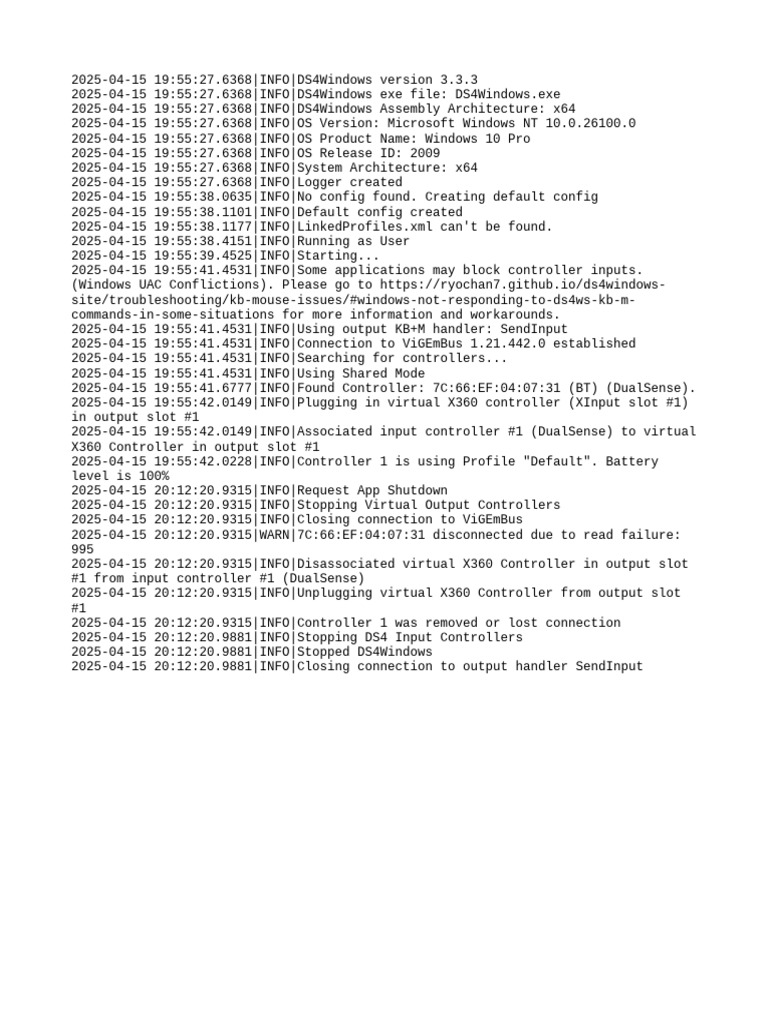 2025-04-15 19:55:27.6368|INFO|DS4Windows version 3.3.3
2025-04-15 19:55:27.6368|INFO|DS4Windows exe file: DS4Windows.exe
2025-04-15 19:55:27.6368|INFO|DS4Windows Assembly Architecture: x64
2025-04-15 19:55:27.6368|INFO|OS Version: Microsoft Windows NT 10.0.26100.0
2025-04-15 19:55:27.6368|INFO|OS Product Name: Windows 10 Pro
2025-04-15 19:55:27.6368|INFO|OS Release ID: 2009
2025-04-15 19:55:27.6368|INFO|System Architecture: x64
2025-04-15 19:55:27.6368|INFO|Logger created
2025-04-15 19:55:38.0635|INFO|No config found. Creating default config
2025-04-15 19:55:38.1101|INFO|Default config created
2025-04-15 19:55:38.1177|INFO|LinkedProfiles.xml can't be found.
2025-04-15 19:55:38.4151|INFO|Running as User
2025-04-15 19:55:39.4525|INFO|Starting...
2025-04-15 19:55:41.4531|INFO|Some applications may block controller inputs. (Windows UAC Conflictions). Please go to https://ryochan7.github.io/ds4windows-site/troubleshooting/kb-mouse-issues/#windows-not-responding-to-ds4ws-kb-m-commands-in-some-situations for more information and workarounds.
2025-04-15 19:55:41.4531|INFO|Using output KB+M handler: SendInput
2025-04-15 19:55:41.4531|INFO|Connection to ViGEmBus 1.21.442.0 established
2025-04-15 19:55:41.4531|INFO|Searching for controllers...
2025-04-15 19:55:41.4531|INFO|Using Shared Mode
2025-04-15 19:55:41.6777|INFO|Found Controller: 7C:66:EF:04:07:31 (BT) (DualSense).
2025-04-15 19:55:42.0149|INFO|Plugging in virtual X360 controller (XInput slot #1) in output slot #1
2025-04-15 19:55:42.0149|INFO|Associated input controller #1 (DualSense) to virtual X360 Controller in output slot #1
2025-04-15 19:55:42.0228|INFO|Controller 1 is using Profile "Default". Battery level is 100%
2025-04-15 20:12:20.9315|INFO|Request App Shutdown
2025-04-15 20:12:20.9315|INFO|Stopping Virtual Output Controllers
2025-04-15 20:12:20.9315|INFO|Closing connection to ViGEmBus
2025-04-15 20:12:20.9315|WARN|7C:66:EF:04:07:31 disconnected due to read failure: 995
2025-04-15 20:12:20.9315|INFO|Disassociated virtual X360 Controller in output slot #1 from input controller #1 (DualSense)
2025-04-15 20:12:20.9315|INFO|Unplugging virtual X360 Controller from output slot #1
2025-04-15 20:12:20.9315|INFO|Controller 1 was removed or lost connection
2025-04-15 20:12:20.9881|INFO|Stopping DS4 Input Controllers
2025-04-15 20:12:20.9881|INFO|Stopped DS4Windows
2025-04-15 20:12:20.9881|INFO|Closing connection to output handler SendInput